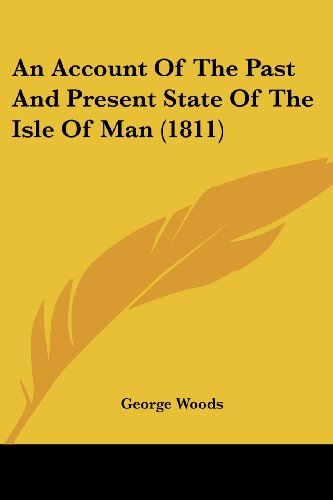 An Account Of The Past And Present State Of The Isle Of Man (1811)

George Woods